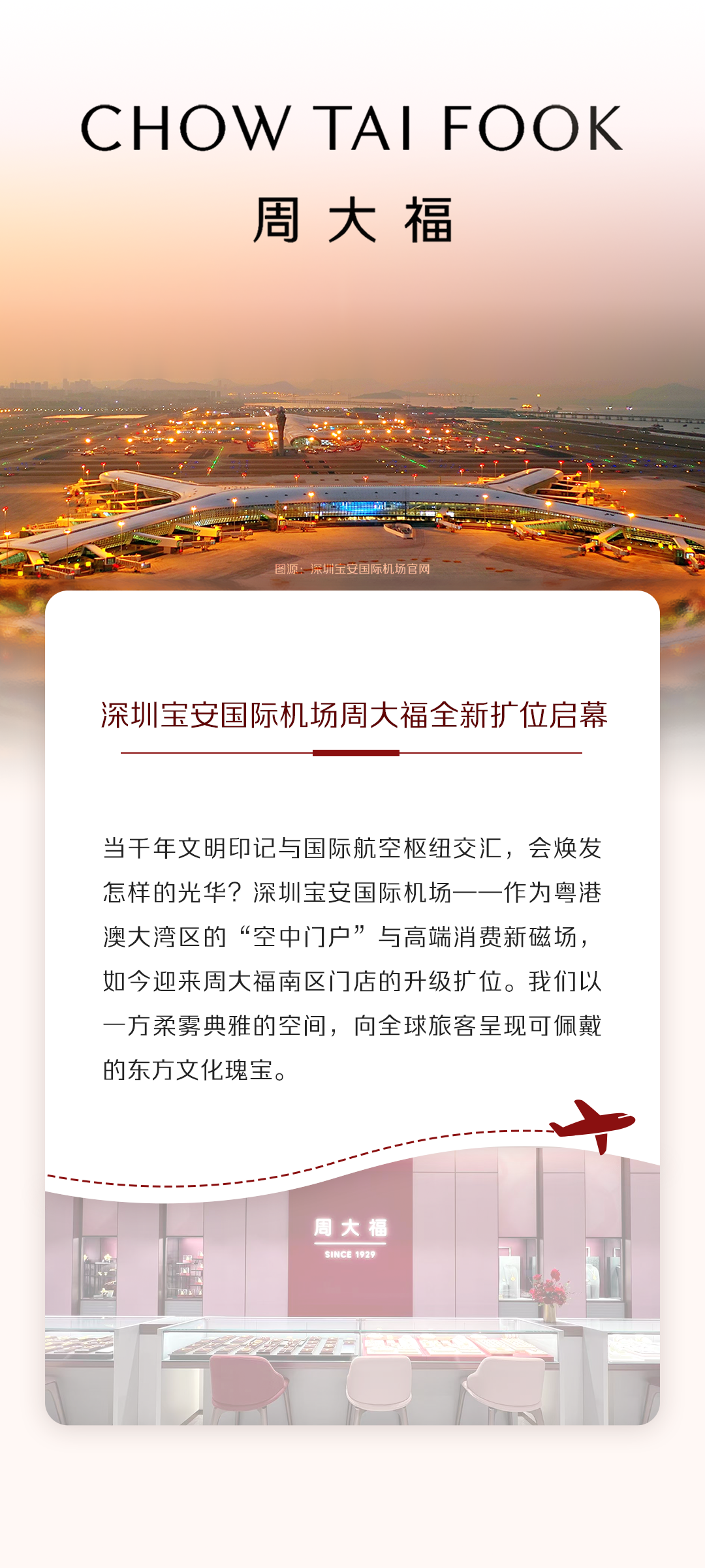 CHOW TAI FOOK
周大福

图源：深圳宝安国际机场官网

深圳宝安国际机场周大福全新扩位启幕

当千年文明印记与国际航空枢纽交汇，会焕发怎样的光华？深圳宝安国际机场——作为粤港澳大湾区的“空中门户”与高端消费新磁场，如今迎来周大福南区门店的升级扩位。我们以一方柔雾典雅的空间，向全球旅客呈现可佩戴的东方文化瑰宝。

周大福
SINCE 1929